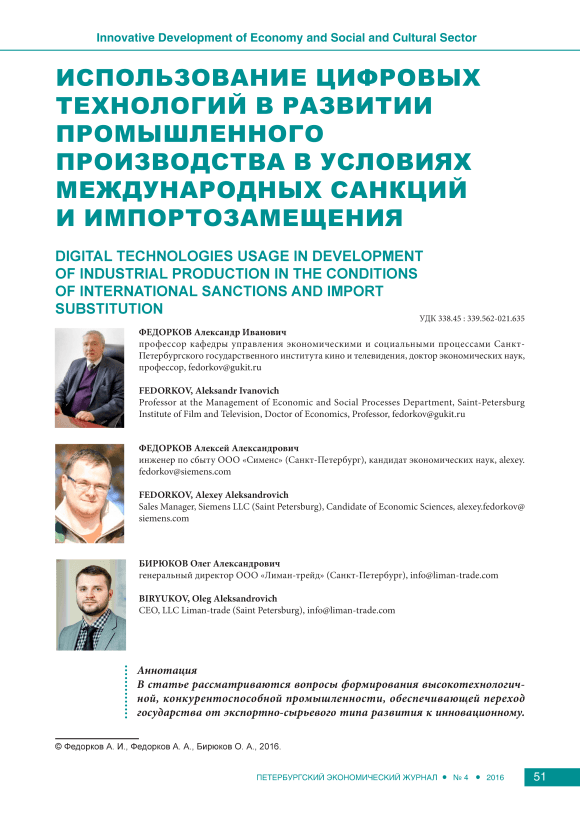 Innovative Development of Economy and Social and Cultural Sector

ИСПОЛЬЗОВАНИЕ ЦИФРОВЫХ ТЕХНОЛОГИЙ В РАЗВИТИИ ПРОМЫШЛЕННОГО ПРОИЗВОДСТВА В УСЛОВИЯХ МЕЖДУНАРОДНЫХ САНКЦИЙ И ИМПОРТОЗАМЕЩЕНИЯ

DIGITAL TECHNOLOGIES USAGE IN DEVELOPMENT OF INDUSTRIAL PRODUCTION IN THE CONDITIONS OF INTERNATIONAL SANCTIONS AND IMPORT SUBSTITUTION

УДК 338.45 : 339.562-021.635

ФЕДОРКОВ Александр Иванович
профессор кафедры управления экономическими и социальными процессами Санкт-Петербургского государственного института кино и телевидения, доктор экономических наук, профессор, fedorkov@gukit.ru

FEDORKOV, Aleksandr Ivanovich
Professor at the Management of Economic and Social Processes Department, Saint-Petersburg Institute of Film and Television, Doctor of Economics, Professor, fedorkov@gukit.ru

ФЕДОРКОВ Алексей Александрович
инженер по сбыту ООО «Сименс» (Санкт-Петербург), кандидат экономических наук, alexey.fedorkov@siemens.com

FEDORKOV, Alexey Aleksandrovich
Sales Manager, Siemens LLC (Saint Petersburg), Candidate of Economic Sciences, alexey.fedorkov@siemens.com

БИРЮКОВ Олег Александрович
генеральный директор ООО «Лиман-трейд» (Санкт-Петербург), info@liman-trade.com

BIRYUKOV, Oleg Aleksandrovich
CEO, LLC Liman-trade (Saint Petersburg), info@liman-trade.com

Аннотация
В статье рассматриваются вопросы формирования высокотехнологичной, конкурентоспособной промышленности, обеспечивающей переход государства от экспортно-сырьевого типа развития к инновационному.

© Федорков А. И., Федорков А. А., Бирюков О. А., 2016.

ПЕТЕРБУРГСКИЙ ЭКОНОМИЧЕСКИЙ ЖУРНАЛ • № 4 • 2016 51